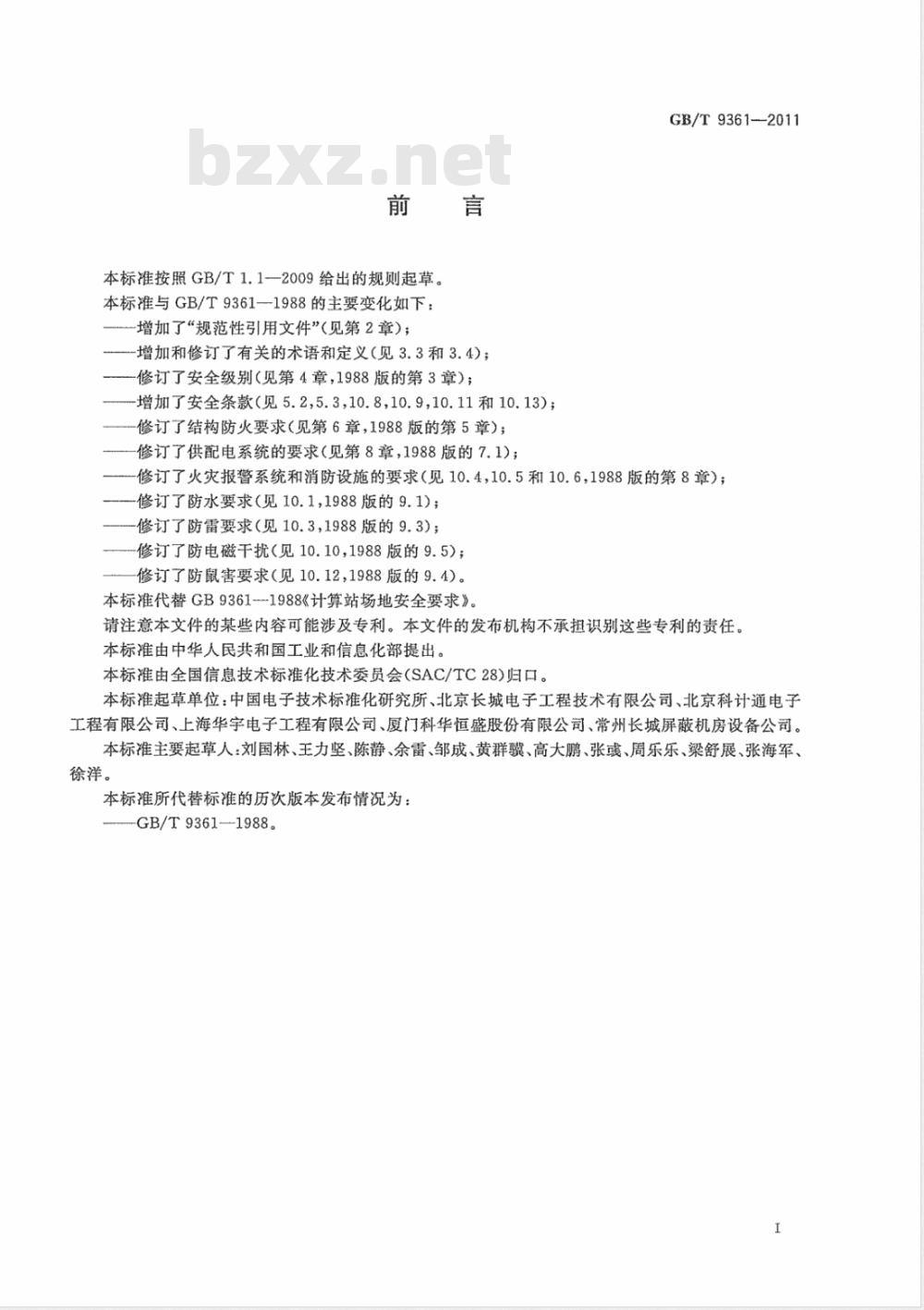 GB/T 9361—2011

bzxz.net

前　言

本标准按照 GB/T 1.1—2009 给出的规则起草。

本标准与 GB/T 9361—1988 的主要变化如下：

——增加了“规范性引用文件”(见第 2 章)；

——增加和修订了有关的术语和定义(见 3.3 和 3.4)；

——修订了安全级别(见第 4 章，1988 版的第 3 章)；

——增加了安全条款(见 5.2，5.3，10.8，10.9，10.11 和 10.13)；

——修订了结构防火要求(见第 6 章，1988 版的第 5 章)；

——修订了供配电系统的要求(见第 8 章，1988 版的 7.1)；

——修订了火灾报警系统和消防设施的要求(见 10.4，10.5 和 10.6，1988 版的第 8 章)；

——修订了防水要求(见 10.1，1988 版的 9.1)；

——修订了防雷要求(见 10.3，1988 版的 9.3)；

——修订了防电磁干扰(见 10.10，1988 版的 9.5)；

——修订了防鼠害要求(见 10.12，1988 版的 9.4)。

本标准代替 GB 9361—1988《计算站场地安全要求》。

请注意本文件的某些内容可能涉及专利。本文件的发布机构不承担识别这些专利的责任。

本标准由中华人民共和国工业和信息化部提出。

本标准由全国信息技术标准化技术委员会(SAC/TC 28)归口。

本标准起草单位：中国电子技术标准化研究所、北京长城电子工程技术有限公司、北京科计通电子工程有限公司、上海华宇电子工程有限公司、厦门科华恒盛股份有限公司、常州长城屏蔽机房设备公司。

本标准主要起草人：刘国林、王力坚、陈静、余雷、邹成、黄群骥、高大鹏、张彧、周乐乐、梁舒展、张海军、徐洋。

本标准所代替标准的历次版本发布情况为：

——GB/T 9361—1988。

I